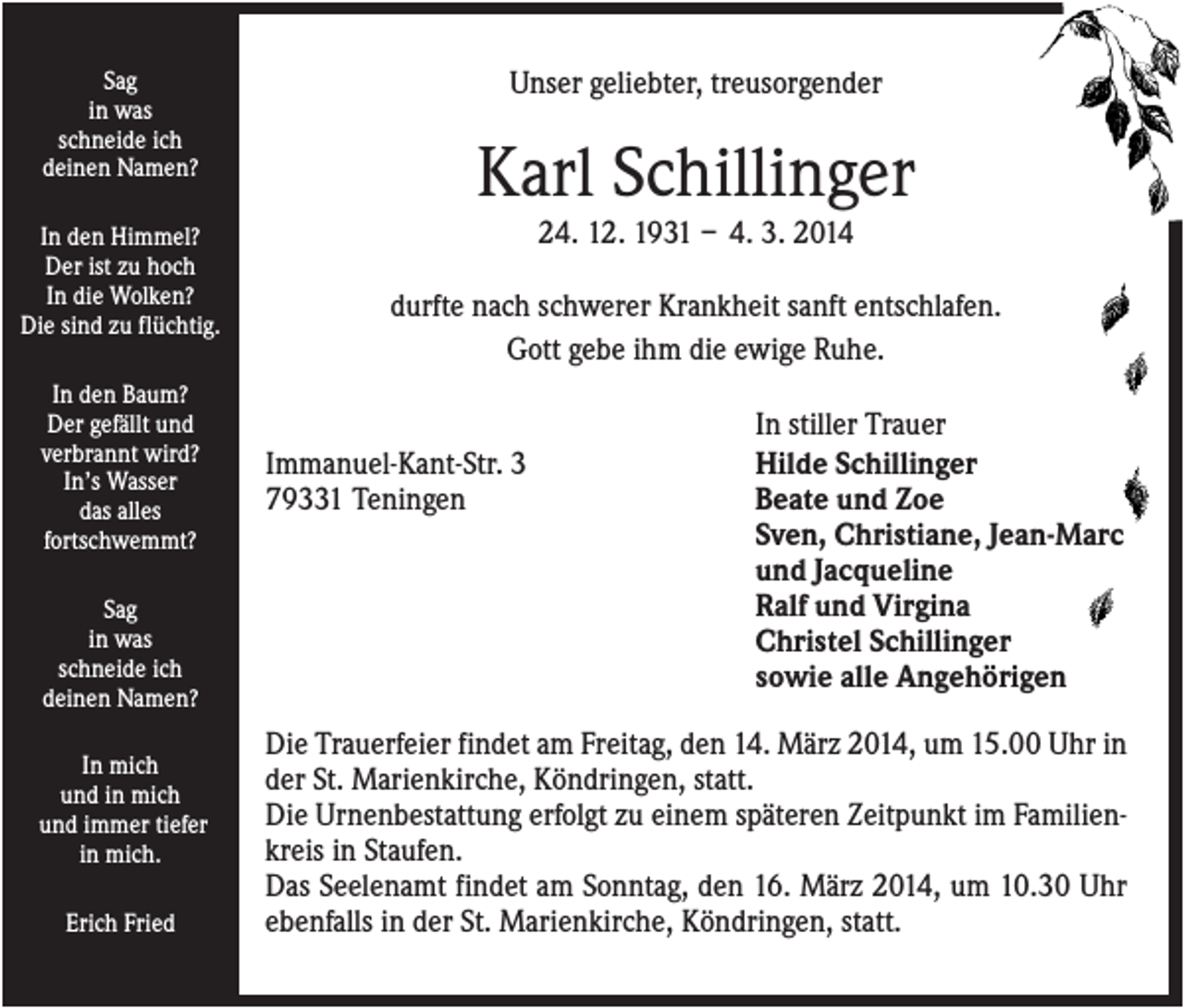 Sag
in was
schneide ich
deinen Namen?

In den Himmel?
Der ist zu hoch
In die Wolken?
Die sind zu flüchtig.

In den Baum?
Der gefällt und
verbrannt wird?
In's Wasser
das alles
fortschwemmt?

Sag
in was
schneide ich
deinen Namen?

In mich
und in mich
und immer tiefer
in mich.

Erich Fried

Unser geliebter, treusorgender

Karl Schillinger

24. 12. 1931 – 4. 3. 2014

durfte nach schwerer Krankheit sanft entschlafen.
Gott gebe ihm die ewige Ruhe.

Immanuel-Kant-Str. 3
79331 Teningen

In stiller Trauer
Hilde Schillinger
Beate und Zoe
Sven, Christiane, Jean-Marc
und Jacqueline
Ralf und Virgina
Christel Schillinger
sowie alle Angehörigen

Die Trauerfeier findet am Freitag, den 14. März 2014, um 15.00 Uhr in der St. Marienkirche, Köndringen, statt.
Die Urnenbestattung erfolgt zu einem späteren Zeitpunkt im Familienkreis in Staufen.
Das Seelenamt findet am Sonntag, den 16. März 2014, um 10.30 Uhr ebenfalls in der St. Marienkirche, Köndringen, statt.